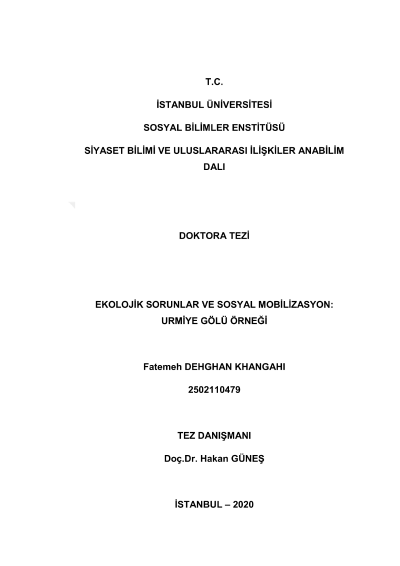 T.C.

İSTANBUL ÜNİVERSİTESİ

SOSYAL BİLİMLER ENSTİTÜSÜ

SİYASET BİLİMİ VE ULUSLARARASI İLİŞKİLER ANABİLİM DALI

DOKTORA TEZİ

EKOLOJİK SORUNLAR VE SOSYAL MOBİLİZASYON: URMİYE GÖLÜ ÖRNEĞİ

Fatemeh DEHGHAN KHANGAHI

2502110479

TEZ DANIŞMANI

Doç.Dr. Hakan GÜNEŞ

İSTANBUL – 2020